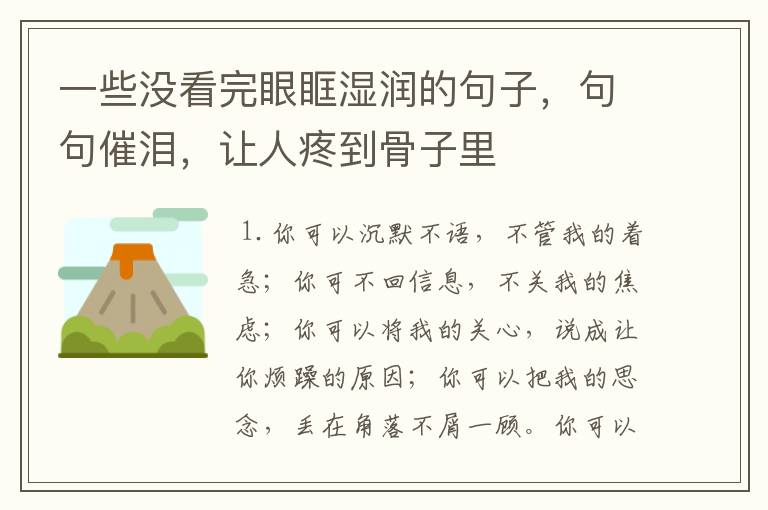 一些没看完眼眶湿润的句子，句句催泪，让人疼到骨子里

1. 你可以沉默不语，不管我的着急；你可不回信息，不关我的焦虑；你可以将我的关心，说成让你烦躁的原因；你可以把我的思念，丢在角落不屑一顾。你可以